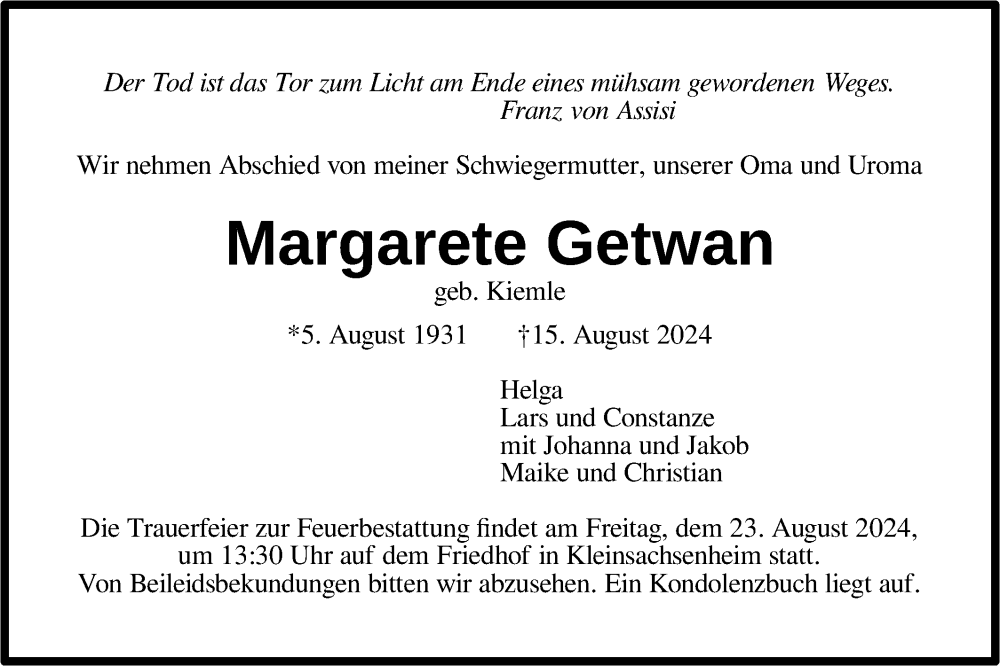 Der Tod ist das Tor zum Licht am Ende eines mühsam gewordenen Weges.
Franz von Assisi

Wir nehmen Abschied von meiner Schwiegermutter, unserer Oma und Uroma

Margarete Getwan
geb. Kiemle

*5. August 1931 †15. August 2024

Helga
Lars und Constanze
mit Johanna und Jakob
Maike und Christian

Die Trauerfeier zur Feuerbestattung findet am Freitag, dem 23. August 2024, um 13:30 Uhr auf dem Friedhof in Kleinsachsenheim statt.
Von Beileidsbekundungen bitten wir abzusehen. Ein Kondolenzbuch liegt auf.